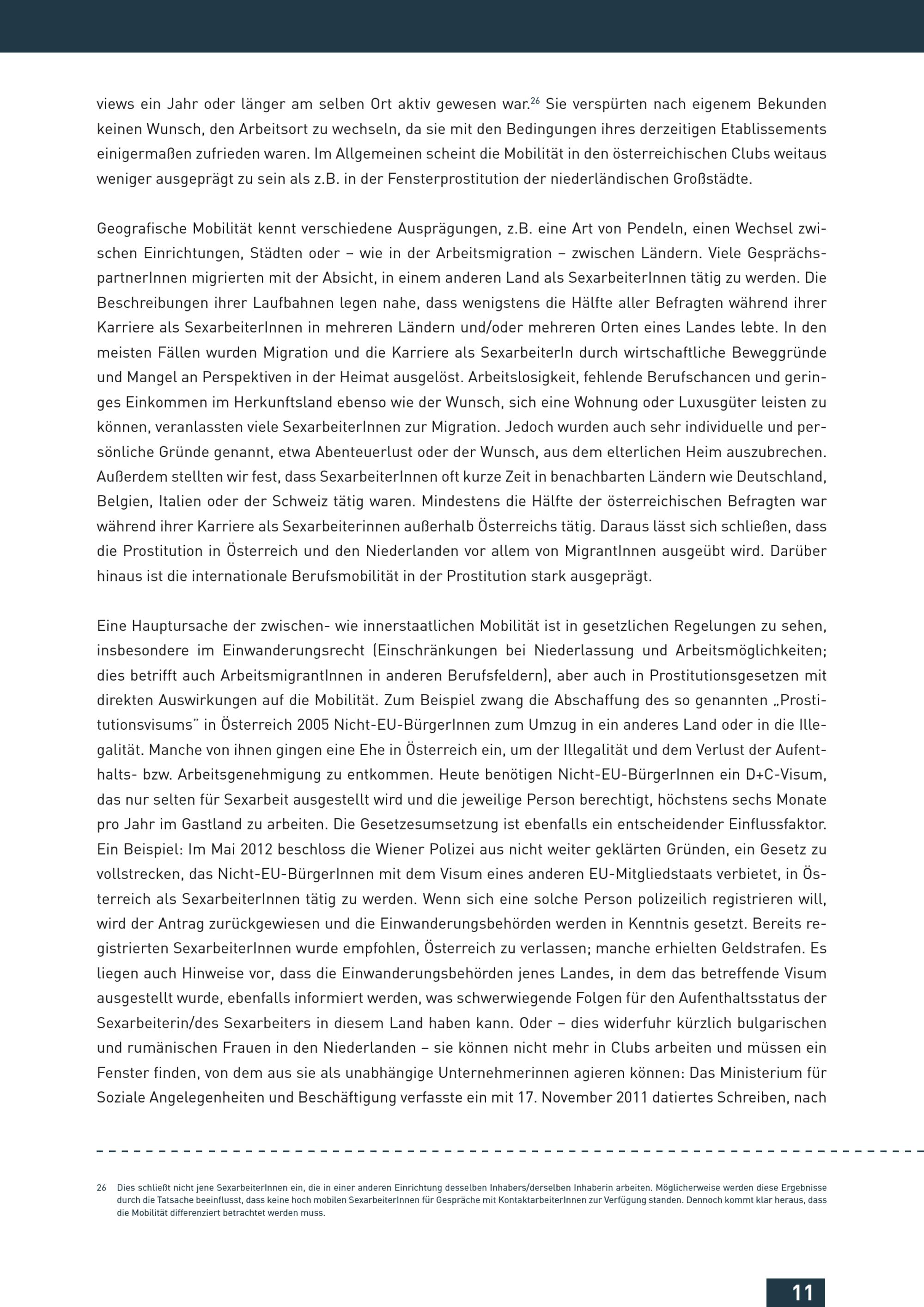 views ein Jahr oder länger am selben Ort aktiv gewesen war.$^{26}$ Sie verspürten nach eigenem Bekunden keinen Wunsch, den Arbeitsort zu wechseln, da sie mit den Bedingungen ihres derzeitigen Etablissements einigermaßen zufrieden waren. Im Allgemeinen scheint die Mobilität in den österreichischen Clubs weitaus weniger ausgeprägt zu sein als z.B. in der Fensterprostitution der niederländischen Großstädte.

Geografische Mobilität kennt verschiedene Ausprägungen, z.B. eine Art von Pendeln, einen Wechsel zwischen Einrichtungen, Städten oder – wie in der Arbeitsmigration – zwischen Ländern. Viele GesprächspartnerInnen migrierten mit der Absicht, in einem anderen Land als SexarbeiterInnen tätig zu werden. Die Beschreibungen ihrer Laufbahnen legen nahe, dass wenigstens die Hälfte aller Befragten während ihrer Karriere als SexarbeiterInnen in mehreren Ländern und/oder mehreren Orten eines Landes lebte. In den meisten Fällen wurden Migration und die Karriere als SexarbeiterIn durch wirtschaftliche Beweggründe und Mangel an Perspektiven in der Heimat ausgelöst. Arbeitslosigkeit, fehlende Berufschancen und geringes Einkommen im Herkunftsland ebenso wie der Wunsch, sich eine Wohnung oder Luxusgüter leisten zu können, veranlassten viele SexarbeiterInnen zur Migration. Jedoch wurden auch sehr individuelle und persönliche Gründe genannt, etwa Abenteuerlust oder der Wunsch, aus dem elterlichen Heim auszubrechen. Außerdem stellten wir fest, dass SexarbeiterInnen oft kurze Zeit in benachbarten Ländern wie Deutschland, Belgien, Italien oder der Schweiz tätig waren. Mindestens die Hälfte der österreichischen Befragten war während ihrer Karriere als Sexarbeiterinnen außerhalb Österreichs tätig. Daraus lässt sich schließen, dass die Prostitution in Österreich und den Niederlanden vor allem von MigrantInnen ausgeübt wird. Darüber hinaus ist die internationale Berufsmobilität in der Prostitution stark ausgeprägt.

Eine Hauptursache der zwischen- wie innerstaatlichen Mobilität ist in gesetzlichen Regelungen zu sehen, insbesondere im Einwanderungsrecht (Einschränkungen bei Niederlassung und Arbeitsmöglichkeiten; dies betrifft auch ArbeitsmigrantInnen in anderen Berufsfeldern), aber auch in Prostitutionsgesetzen mit direkten Auswirkungen auf die Mobilität. Zum Beispiel zwang die Abschaffung des so genannten „Prostitutionsvisums" in Österreich 2005 Nicht-EU-BürgerInnen zum Umzug in ein anderes Land oder in die Illegalität. Manche von ihnen gingen eine Ehe in Österreich ein, um der Illegalität und dem Verlust der Aufenthalts- bzw. Arbeitsgenehmigung zu entkommen. Heute benötigen Nicht-EU-BürgerInnen ein D+C-Visum, das nur selten für Sexarbeit ausgestellt wird und die jeweilige Person berechtigt, höchstens sechs Monate pro Jahr im Gastland zu arbeiten. Die Gesetzesumsetzung ist ebenfalls ein entscheidender Einflussfaktor. Ein Beispiel: Im Mai 2012 beschloss die Wiener Polizei aus nicht weiter geklärten Gründen, ein Gesetz zu vollstrecken, das Nicht-EU-BürgerInnen mit dem Visum eines anderen EU-Mitgliedstaats verbietet, in Österreich als SexarbeiterInnen tätig zu werden. Wenn sich eine solche Person polizeilich registrieren will, wird der Antrag zurückgewiesen und die Einwanderungsbehörden werden in Kenntnis gesetzt. Bereits registrierten SexarbeiterInnen wurde empfohlen, Österreich zu verlassen; manche erhielten Geldstrafen. Es liegen auch Hinweise vor, dass die Einwanderungsbehörden jenes Landes, in dem das betreffende Visum ausgestellt wurde, ebenfalls informiert werden, was schwerwiegende Folgen für den Aufenthaltsstatus der Sexarbeiterin/des Sexarbeiters in diesem Land haben kann. Oder – dies widerfuhr kürzlich bulgarischen und rumänischen Frauen in den Niederlanden – sie können nicht mehr in Clubs arbeiten und müssen ein Fenster finden, von dem aus sie als unabhängige Unternehmerinnen agieren können: Das Ministerium für Soziale Angelegenheiten und Beschäftigung verfasste ein mit 17. November 2011 datiertes Schreiben, nach

26 Dies schließt nicht jene SexarbeiterInnen ein, die in einer anderen Einrichtung desselben Inhabers/derselben Inhaberin arbeiten. Möglicherweise werden diese Ergebnisse durch die Tatsache beeinflusst, dass keine hoch mobilen SexarbeiterInnen für Gespräche mit KontaktarbeiterInnen zur Verfügung standen. Dennoch kommt klar heraus, dass die Mobilität differenziert betrachtet werden muss.

11